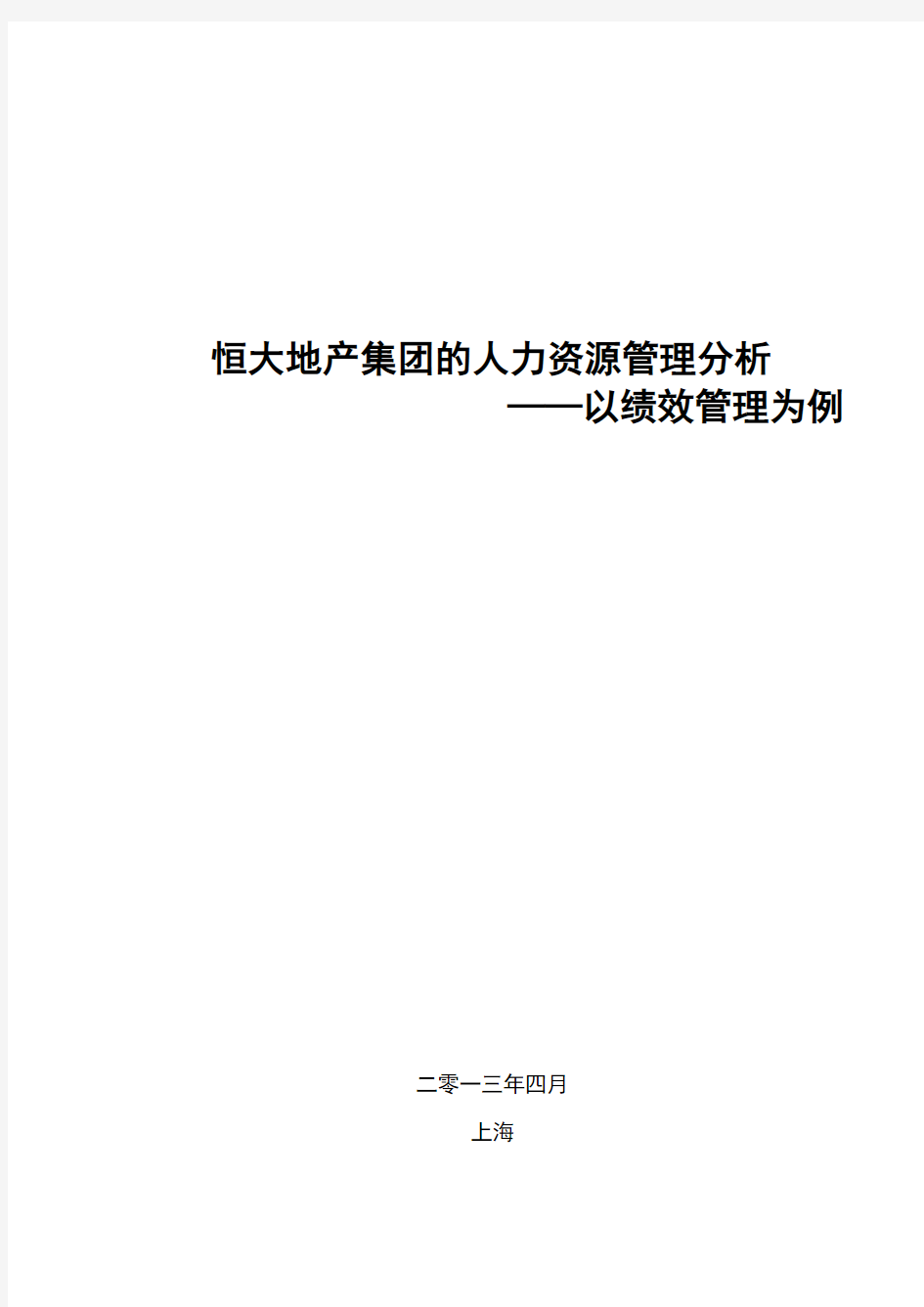 恒大地产集团的人力资源管理分析

——以绩效管理为例

二零一三年四月

上海